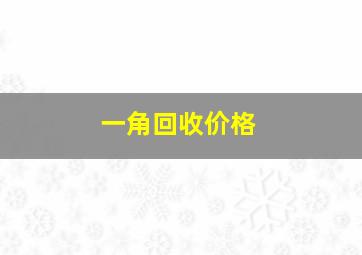 一角回收价格